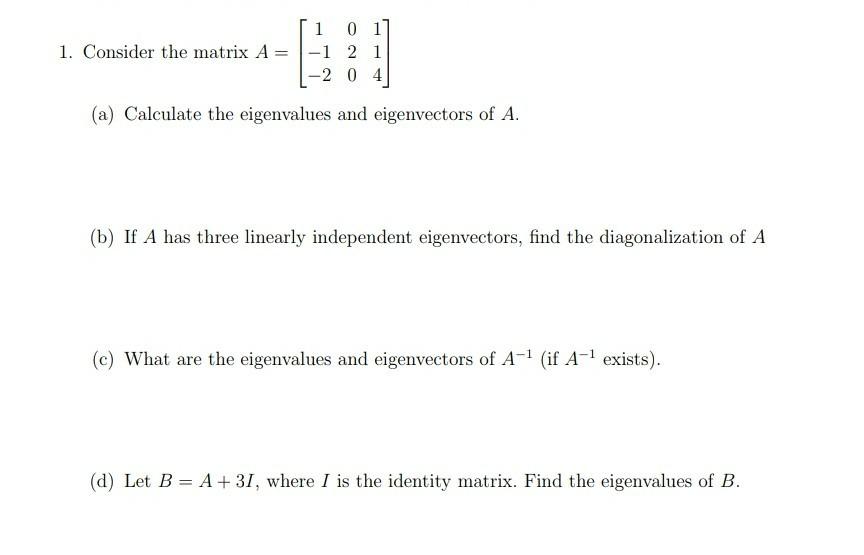 1. Consider the matrix $A = \begin{bmatrix} 1 & 0 & 1 \\ -1 & 2 & 1 \\ -2 & 0 & 4 \end{bmatrix}$

(a) Calculate the eigenvalues and eigenvectors of $A$.

(b) If $A$ has three linearly independent eigenvectors, find the diagonalization of $A$

(c) What are the eigenvalues and eigenvectors of $A^{-1}$ (if $A^{-1}$ exists).

(d) Let $B = A + 3I$, where $I$ is the identity matrix. Find the eigenvalues of $B$.